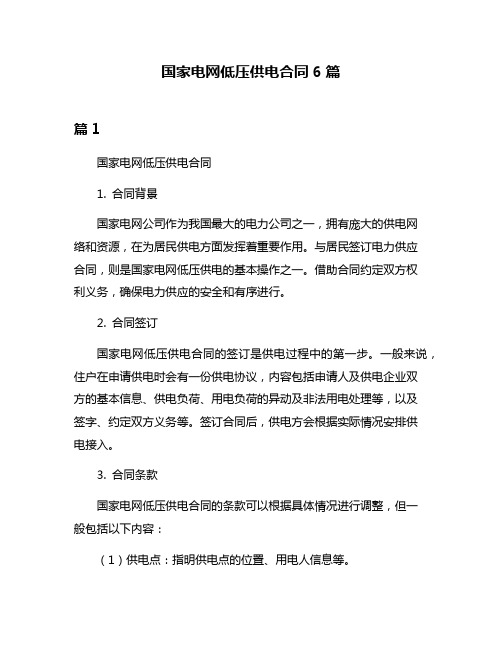 国家电网低压供电合同 6 篇

篇 1

国家电网低压供电合同

1. 合同背景

国家电网公司作为我国最大的电力公司之一，拥有庞大的供电网络和资源，在为居民供电方面发挥着重要作用。与居民签订电力供应合同，则是国家电网低压供电的基本操作之一。借助合同约定双方权利义务，确保电力供应的安全和有序进行。

2. 合同签订

国家电网低压供电合同的签订是供电过程中的第一步。一般来说，住户在申请供电时会有一份供电协议，内容包括申请人及供电企业双方的基本信息、供电负荷、用电负荷的异动及非法用电处理等，以及签字、约定双方义务等。签订合同后，供电方会根据实际情况安排供电接入。

3. 合同条款

国家电网低压供电合同的条款可以根据具体情况进行调整，但一般包括以下内容：

（1）供电点：指明供电点的位置、用电人信息等。